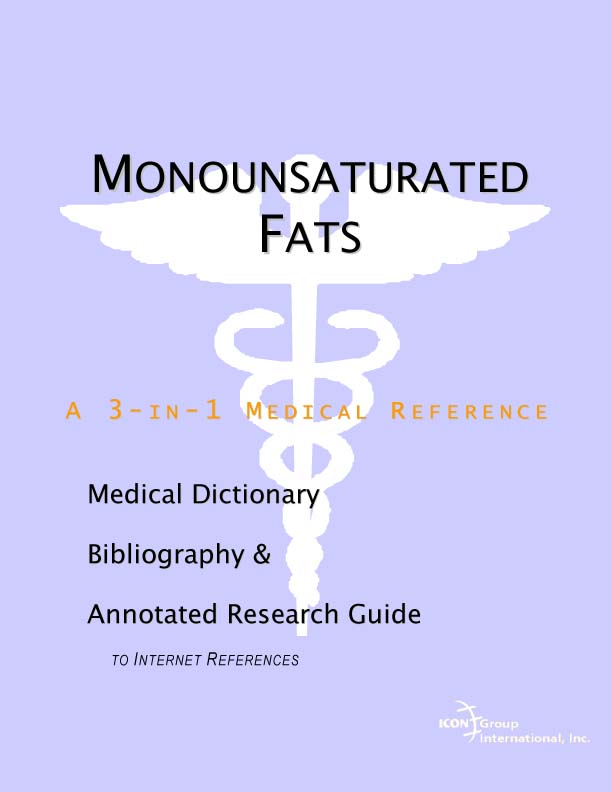 MONOUNSATURATED FATS

A 3-IN-1 MEDICAL REFERENCE

Medical Dictionary

Bibliography &

Annotated Research Guide

TO INTERNET REFERENCES

ICON Group International, Inc.